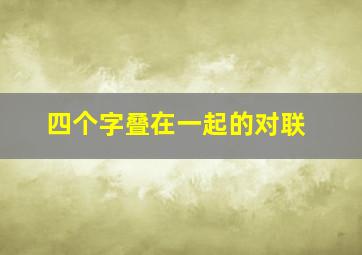 四个字叠在一起的对联